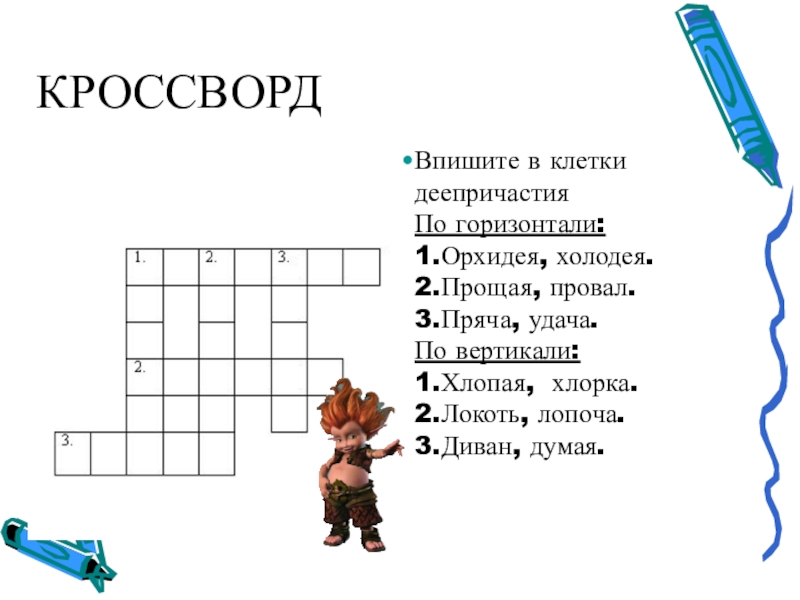 КРОССВОРД

1.

2.

3.

2.

3.

• Впишите в клетки деепричастия
По горизонтали:
1.Орхидея, холодея.
2.Прощая, провал.
3.Пряча, удача.
По вертикали:
1.Хлопая, хлорка.
2.Локоть, лопоча.
3.Диван, думая.